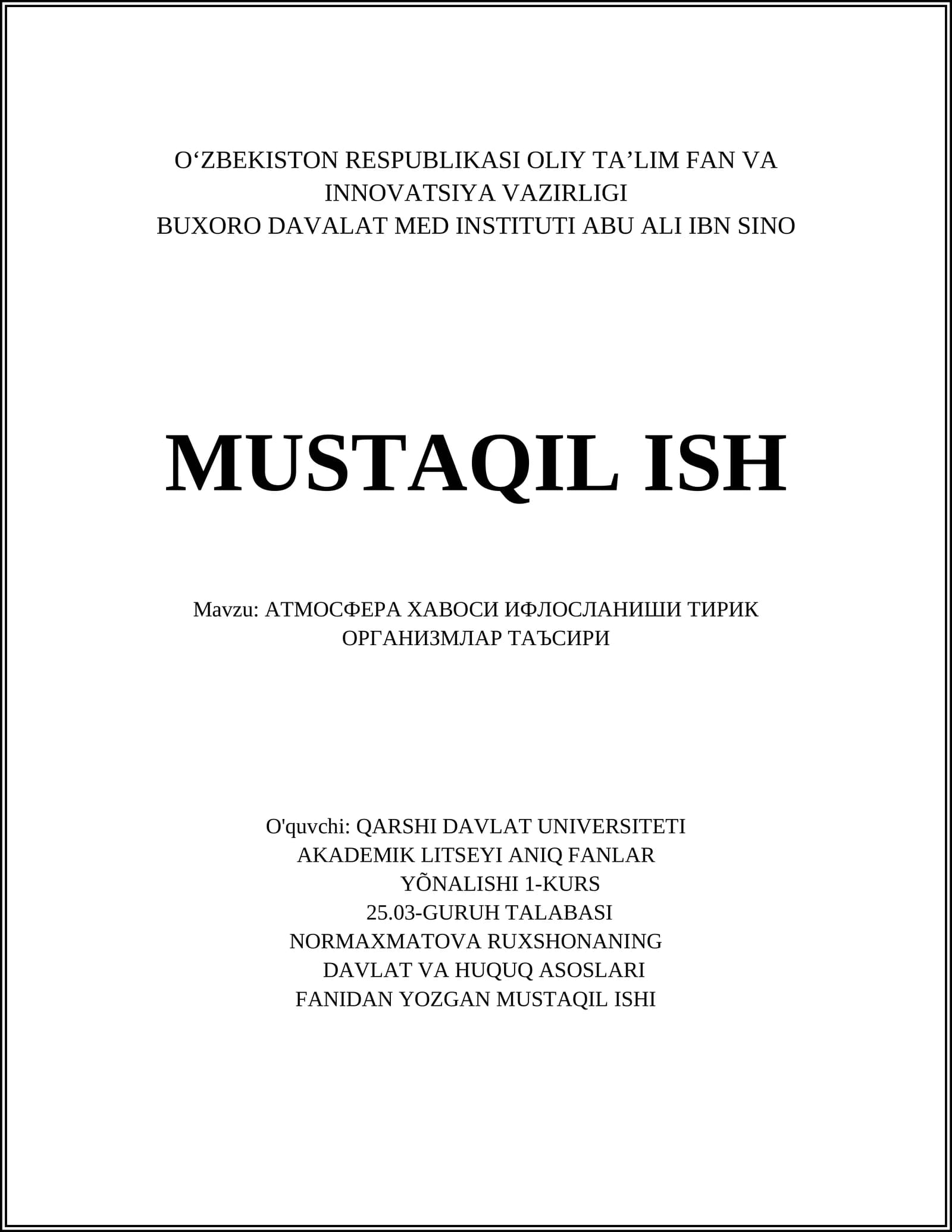 O'ZBEKISTON RESPUBLIKASI OLIY TA'LIM FAN VA INNOVATSIYA VAZIRLIGI
BUXORO DAVALAT MED INSTITUTI ABU ALI IBN SINO

MUSTAQIL ISH

Mavzu: АТМОСФЕРА ХАВОСИ ИФЛОСЛАНИШИ ТИРИК ОРГАНИЗМЛАР ТАЪСИРИ

O'quvchi: QARSHI DAVLAT UNIVERSITETI
AKADEMIK LITSEYI ANIQ FANLAR
YÕNALISHI 1-KURS
25.03-GURUH TALABASI
NORMAXMATOVA RUXSHONANING
DAVLAT VA HUQUQ ASOSLARI
FANIDAN YOZGAN MUSTAQIL ISHI